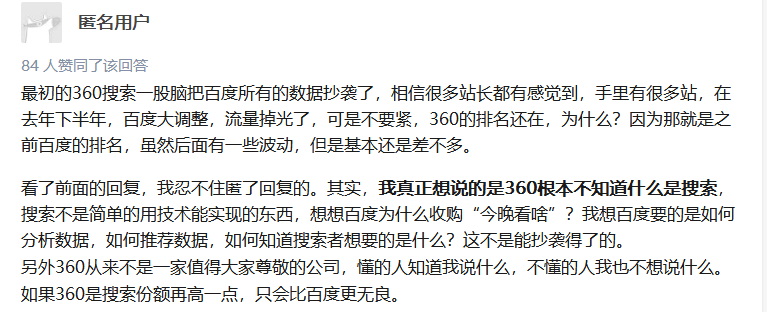 匿名用户

84 人赞同了该回答

最初的360搜索一股脑把百度所有的数据抄袭了，相信很多站长都有感觉到，手里有很多站，在去年下半年，百度大调整，流量掉光了，可是不要紧，360的排名还在，为什么？因为那就是之前百度的排名，虽然后面有一些波动，但是基本还是差不多。

看了前面的回复，我忍不住匿了回复的。其实，我真正想说的是360根本不知道什么是搜索，搜索不是简单的用技术能实现的东西，想想百度为什么收购“今晚看啥”？我想百度要的是如何分析数据，如何推荐数据，如何知道搜索者想要的是什么？这不是能抄袭得了的。
另外360从来不是一家值得大家尊敬的公司，懂的人知道我说什么，不懂的人我也不想说什么。
如果360是搜索份额再高一点，只会比百度更无良。